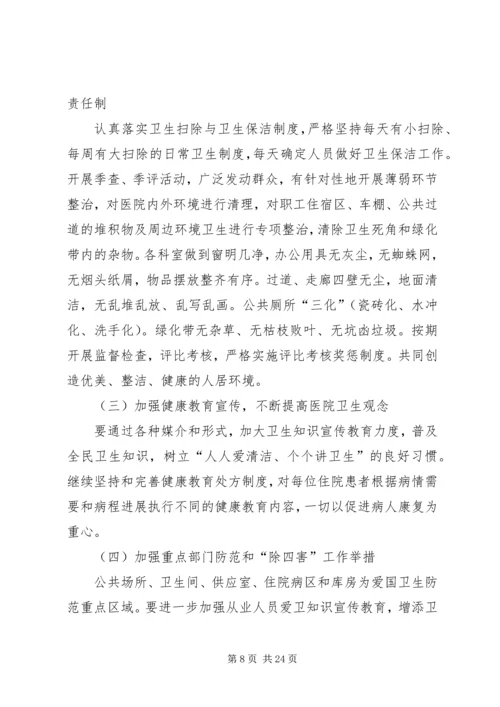 责任制

认真落实卫生扫除与卫生保洁制度，严格坚持每天有小扫除、每周有大扫除的日常卫生制度，每天确定人员做好卫生保洁工作。开展季查、季评活动，广泛发动群众，有针对性地开展薄弱环节整治，对医院内外环境进行清理，对职工住宿区、车棚、公共过道的堆积物及周边环境卫生进行专项整治，清除卫生死角和绿化带内的杂物。各科室做到窗明几净，办公用具无灰尘，无蜘蛛网，无烟头纸屑，物品摆放整齐有序。过道、走廊四壁无尘，地面清洁，无乱堆乱放、乱写乱画。公共厕所“三化”（瓷砖化、水冲化、洗手化）。绿化带无杂草、无枯枝败叶、无坑凼垃圾。按期开展监督检查，评比考核，严格实施评比考核奖惩制度。共同创造优美、整洁、健康的人居环境。

（三）加强健康教育宣传，不断提高医院卫生观念

要通过各种媒介和形式，加大卫生知识宣传教育力度，普及全民卫生知识，树立“人人爱清洁、个个讲卫生”的良好习惯。继续坚持和完善健康教育处方制度，对每位住院患者根据病情需要和病程进展执行不同的健康教育内容，一切以促进病人康复为重心。

（四）加强重点部门防范和“除四害”工作举措

公共场所、卫生间、供应室、住院病区和库房为爱国卫生防范重点区域。要进一步加强从业人员爱卫知识宣传教育，增添卫

第 8 页 共 24 页